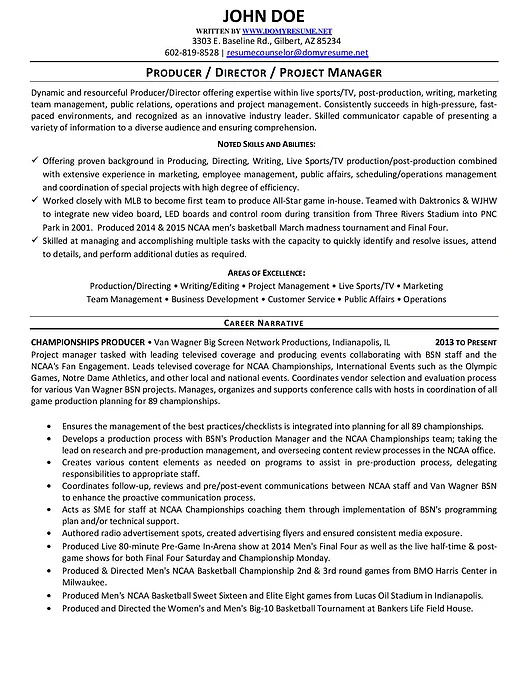 JOHN DOE

WRITTEN BY WWW.DOMYRESUME.NET
3303 E. Baseline Rd., Gilbert, AZ 85234
602-819-8528 | resumecounselor@domyresume.net

PRODUCER / DIRECTOR / PROJECT MANAGER

Dynamic and resourceful Producer/Director offering expertise within live sports/TV, post-production, writing, marketing team management, public relations, operations and project management. Consistently succeeds in high-pressure, fast-paced environments, and recognized as an innovative industry leader. Skilled communicator capable of presenting a variety of information to a diverse audience and ensuring comprehension.

NOTED SKILLS AND ABILITIES:

✓ Offering proven background in Producing, Directing, Writing, Live Sports/TV production/post-production combined with extensive experience in marketing, employee management, public affairs, scheduling/operations management and coordination of special projects with high degree of efficiency.
✓ Worked closely with MLB to become first team to produce All-Star game in-house. Teamed with Daktronics & WJHW to integrate new video board, LED boards and control room during transition from Three Rivers Stadium into PNC Park in 2001. Produced 2014 & 2015 NCAA men's basketball March madness tournament and Final Four.
✓ Skilled at managing and accomplishing multiple tasks with the capacity to quickly identify and resolve issues, attend to details, and perform additional duties as required.

AREAS OF EXCELLENCE:
Production/Directing • Writing/Editing • Project Management • Live Sports/TV • Marketing
Team Management • Business Development • Customer Service • Public Affairs • Operations

CAREER NARRATIVE

CHAMPIONSHIPS PRODUCER • Van Wagner Big Screen Network Productions, Indianapolis, IL 2013 TO PRESENT
Project manager tasked with leading televised coverage and producing events collaborating with BSN staff and the NCAA's Fan Engagement. Leads televised coverage for NCAA Championships, International Events such as the Olympic Games, Notre Dame Athletics, and other local and national events. Coordinates vendor selection and evaluation process for various Van Wagner BSN projects. Manages, organizes and supports conference calls with hosts in coordination of all game production planning for 89 championships.

• Ensures the management of the best practices/checklists is integrated into planning for all 89 championships.
• Develops a production process with BSN's Production Manager and the NCAA Championships team; taking the lead on research and pre-production management, and overseeing content review processes in the NCAA office.
• Creates various content elements as needed on programs to assist in pre-production process, delegating responsibilities to appropriate staff.
• Coordinates follow-up, reviews and pre/post-event communications between NCAA staff and Van Wagner BSN to enhance the proactive communication process.
• Acts as SME for staff at NCAA Championships coaching them through implementation of BSN's programming plan and/or technical support.
• Authored radio advertisement spots, created advertising flyers and ensured consistent media exposure.
• Produced Live 80-minute Pre-Game In-Arena show at 2014 Men's Final Four as well as the live half-time & post-game shows for both Final Four Saturday and Championship Monday.
• Produced & Directed Men's NCAA Basketball Championship 2nd & 3rd round games from BMO Harris Center in Milwaukee.
• Produced Men's NCAA Basketball Sweet Sixteen and Elite Eight games from Lucas Oil Stadium in Indianapolis.
• Produced and Directed the Women's and Men's Big-10 Basketball Tournament at Bankers Life Field House.